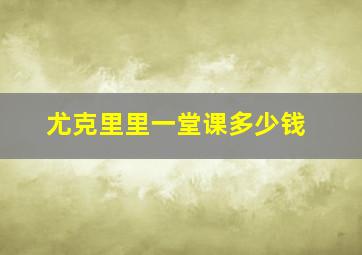 尤克里里一堂课多少钱